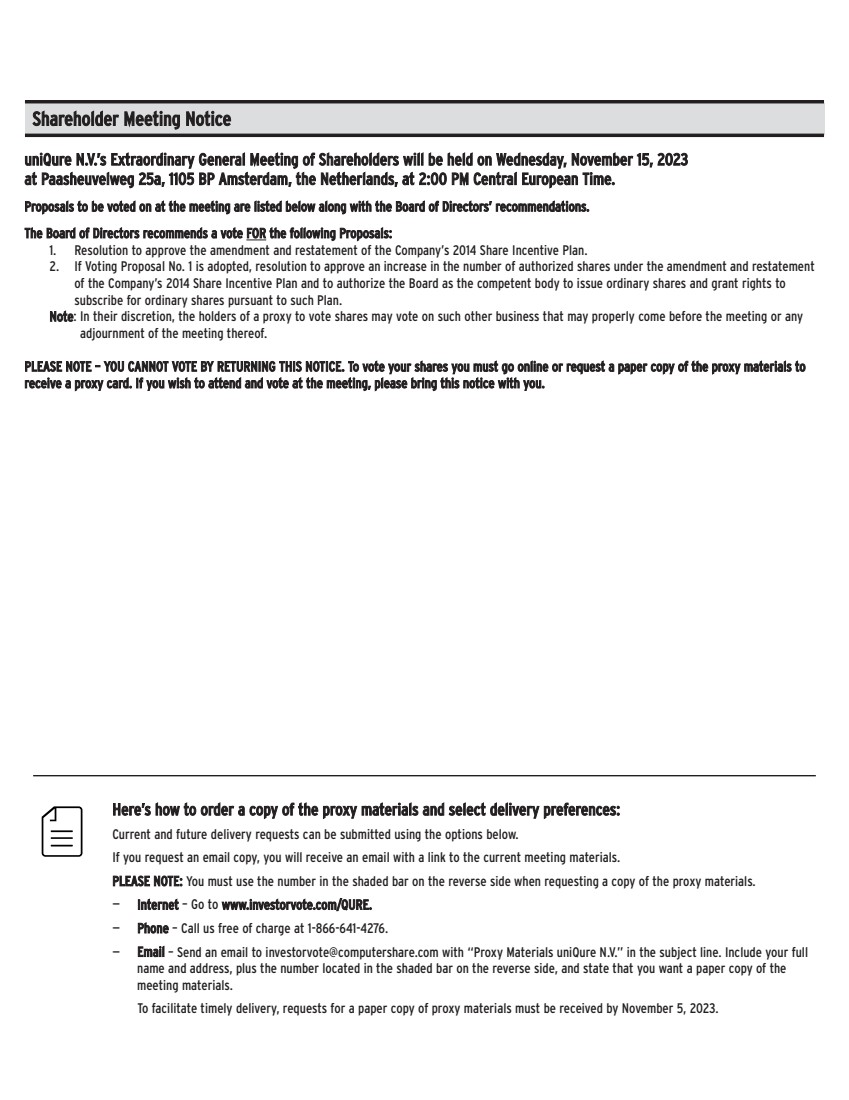 Shareholder Meeting Notice

uniQure N.V.'s Extraordinary General Meeting of Shareholders will be held on Wednesday, November 15, 2023 at Paasheuvelweg 25a, 1105 BP Amsterdam, the Netherlands, at 2:00 PM Central European Time.

Proposals to be voted on at the meeting are listed below along with the Board of Directors' recommendations.

The Board of Directors recommends a vote FOR the following Proposals:
1. Resolution to approve the amendment and restatement of the Company's 2014 Share Incentive Plan.
2. If Voting Proposal No. 1 is adopted, resolution to approve an increase in the number of authorized shares under the amendment and restatement of the Company's 2014 Share Incentive Plan and to authorize the Board as the competent body to issue ordinary shares and grant rights to subscribe for ordinary shares pursuant to such Plan.
Note: In their discretion, the holders of a proxy to vote shares may vote on such other business that may properly come before the meeting or any adjournment of the meeting thereof.

PLEASE NOTE – YOU CANNOT VOTE BY RETURNING THIS NOTICE. To vote your shares you must go online or request a paper copy of the proxy materials to receive a proxy card. If you wish to attend and vote at the meeting, please bring this notice with you.

Here's how to order a copy of the proxy materials and select delivery preferences:
Current and future delivery requests can be submitted using the options below.
If you request an email copy, you will receive an email with a link to the current meeting materials.
PLEASE NOTE: You must use the number in the shaded bar on the reverse side when requesting a copy of the proxy materials.
– Internet – Go to www.investorvote.com/QURE.
– Phone – Call us free of charge at 1-866-641-4276.
– Email – Send an email to investorvote@computershare.com with "Proxy Materials uniQure N.V." in the subject line. Include your full name and address, plus the number located in the shaded bar on the reverse side, and state that you want a paper copy of the meeting materials.
To facilitate timely delivery, requests for a paper copy of proxy materials must be received by November 5, 2023.